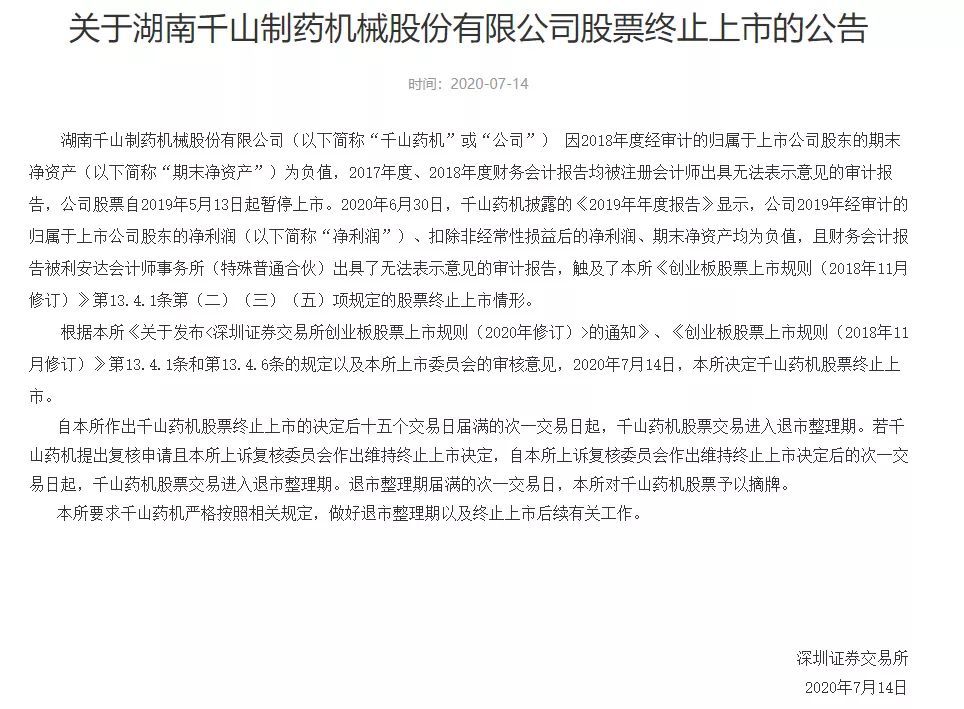 关于湖南千山制药机械股份有限公司股票终止上市的公告

时间：2020-07-14

湖南千山制药机械股份有限公司（以下简称“千山药机”或“公司”） 因2018年度经审计的归属于上市公司股东的期末净资产（以下简称“期末净资产”）为负值，2017年度、2018年度财务会计报告均被注册会计师出具无法表示意见的审计报告，公司股票自2019年5月13日起暂停上市。2020年6月30日，千山药机披露的《2019年年度报告》显示，公司2019年经审计的归属于上市公司股东的净利润（以下简称“净利润”）、扣除非经常性损益后的净利润、期末净资产均为负值，且财务会计报告被利安达会计师事务所（特殊普通合伙）出具了无法表示意见的审计报告，触及了本所《创业板股票上市规则（2018年11月修订）》第13.4.1条第（二）（三）（五）项规定的股票终止上市情形。

根据本所《关于发布<深圳证券交易所创业板股票上市规则（2020年修订）>的通知》、《创业板股票上市规则（2018年11月修订）》第13.4.1条和第13.4.6条的规定以及本所上市委员会的审核意见，2020年7月14日，本所决定千山药机股票终止上市。

自本所作出千山药机股票终止上市的决定后十五个交易日届满的次一交易日起，千山药机股票交易进入退市整理期。若千山药机提出复核申请且本所上诉复核委员会作出维持终止上市决定，自本所上诉复核委员会作出维持终止上市决定后的次一交易日起，千山药机股票交易进入退市整理期。退市整理期届满的次一交易日，本所对千山药机股票予以摘牌。

本所要求千山药机严格按照相关规定，做好退市整理期以及终止上市后续有关工作。

深圳证券交易所
2020年7月14日